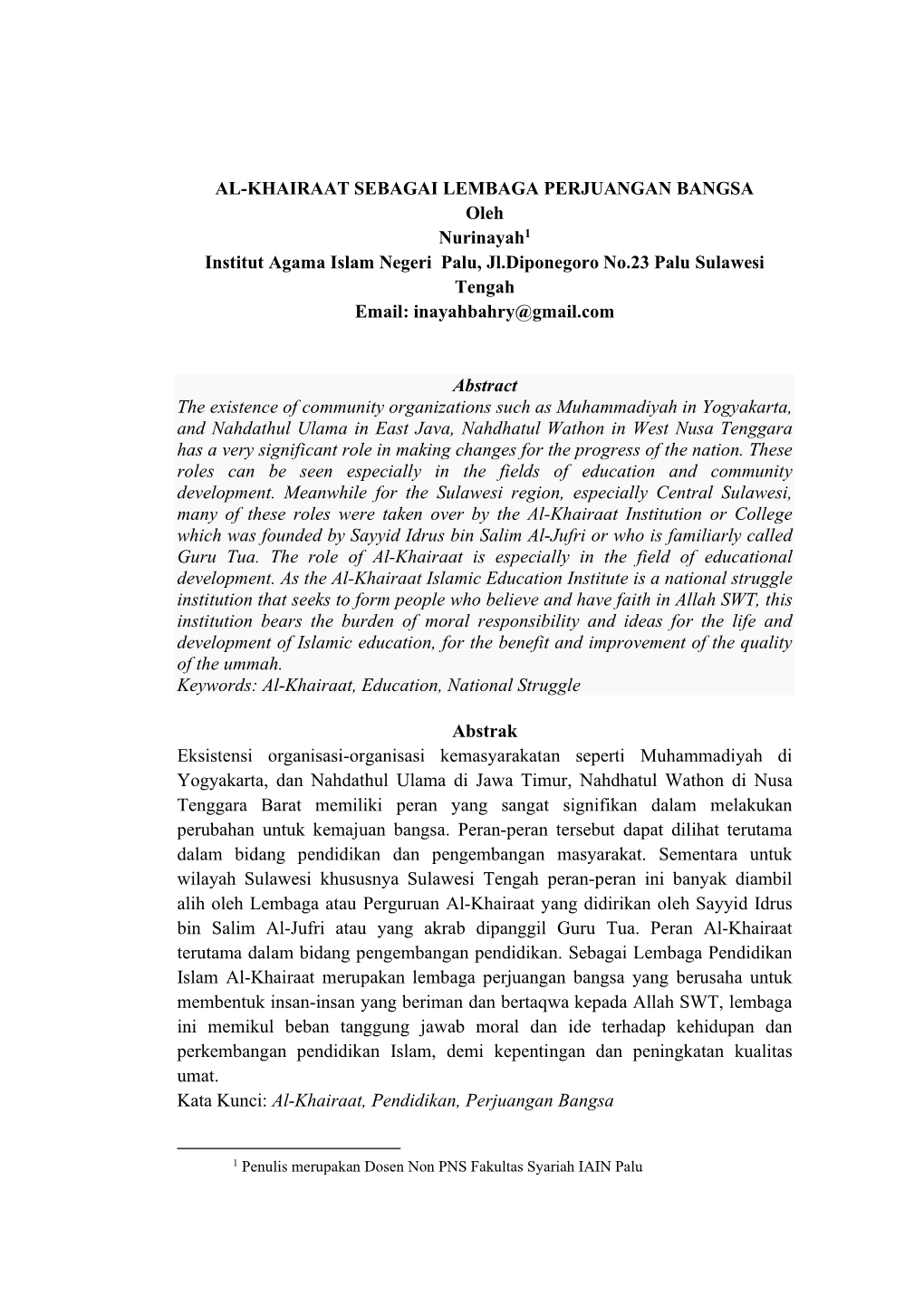 AL-KHAIRAAT SEBAGAI LEMBAGA PERJUANGAN BANGSA
Oleh
Nurinayah$^1$
Institut Agama Islam Negeri Palu, Jl.Diponegoro No.23 Palu Sulawesi Tengah
Email: inayahbahry@gmail.com

Abstract
The existence of community organizations such as Muhammadiyah in Yogyakarta, and Nahdathul Ulama in East Java, Nahdhatul Wathon in West Nusa Tenggara has a very significant role in making changes for the progress of the nation. These roles can be seen especially in the fields of education and community development. Meanwhile for the Sulawesi region, especially Central Sulawesi, many of these roles were taken over by the Al-Khairaat Institution or College which was founded by Sayyid Idrus bin Salim Al-Jufri or who is familiarly called Guru Tua. The role of Al-Khairaat is especially in the field of educational development. As the Al-Khairaat Islamic Education Institute is a national struggle institution that seeks to form people who believe and have faith in Allah SWT, this institution bears the burden of moral responsibility and ideas for the life and development of Islamic education, for the benefit and improvement of the quality of the ummah.
Keywords: Al-Khairaat, Education, National Struggle

Abstrak
Eksistensi organisasi-organisasi kemasyarakatan seperti Muhammadiyah di Yogyakarta, dan Nahdathul Ulama di Jawa Timur, Nahdhatul Wathon di Nusa Tenggara Barat memiliki peran yang sangat signifikan dalam melakukan perubahan untuk kemajuan bangsa. Peran-peran tersebut dapat dilihat terutama dalam bidang pendidikan dan pengembangan masyarakat. Sementara untuk wilayah Sulawesi khususnya Sulawesi Tengah peran-peran ini banyak diambil alih oleh Lembaga atau Perguruan Al-Khairaat yang didirikan oleh Sayyid Idrus bin Salim Al-Jufri atau yang akrab dipanggil Guru Tua. Peran Al-Khairaat terutama dalam bidang pengembangan pendidikan. Sebagai Lembaga Pendidikan Islam Al-Khairaat merupakan lembaga perjuangan bangsa yang berusaha untuk membentuk insan-insan yang beriman dan bertaqwa kepada Allah SWT, lembaga ini memikul beban tanggung jawab moral dan ide terhadap kehidupan dan perkembangan pendidikan Islam, demi kepentingan dan peningkatan kualitas umat.
Kata Kunci: Al-Khairaat, Pendidikan, Perjuangan Bangsa

$^1$ Penulis merupakan Dosen Non PNS Fakultas Syariah IAIN Palu